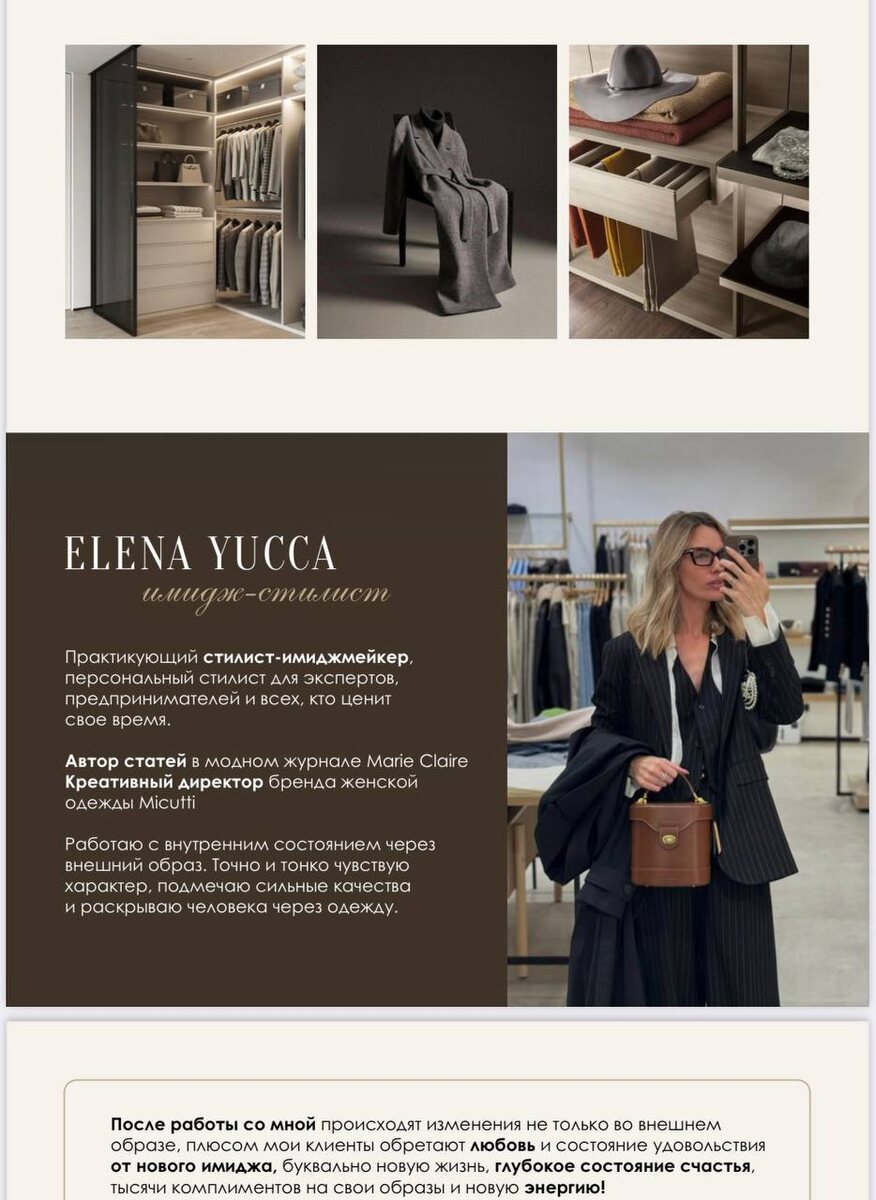 ELENA YUCCA
имидж-стилист

Практикующий стилист-имиджмейкер, персональный стилист для экспертов, предпринимателей и всех, кто ценит свое время.

Автор статей в модном журнале Marie Claire
Креативный директор бренда женской одежды Micutti

Работаю с внутренним состоянием через внешний образ. Точно и тонко чувствую характер, подмечаю сильные качества и раскрываю человека через одежду.

После работы со мной происходят изменения не только во внешнем образе, плюсом мои клиенты обретают любовь и состояние удовольствия от нового имиджа, буквально новую жизнь, глубокое состояние счастья, тысячи комплиментов на свои образы и новую энергию!